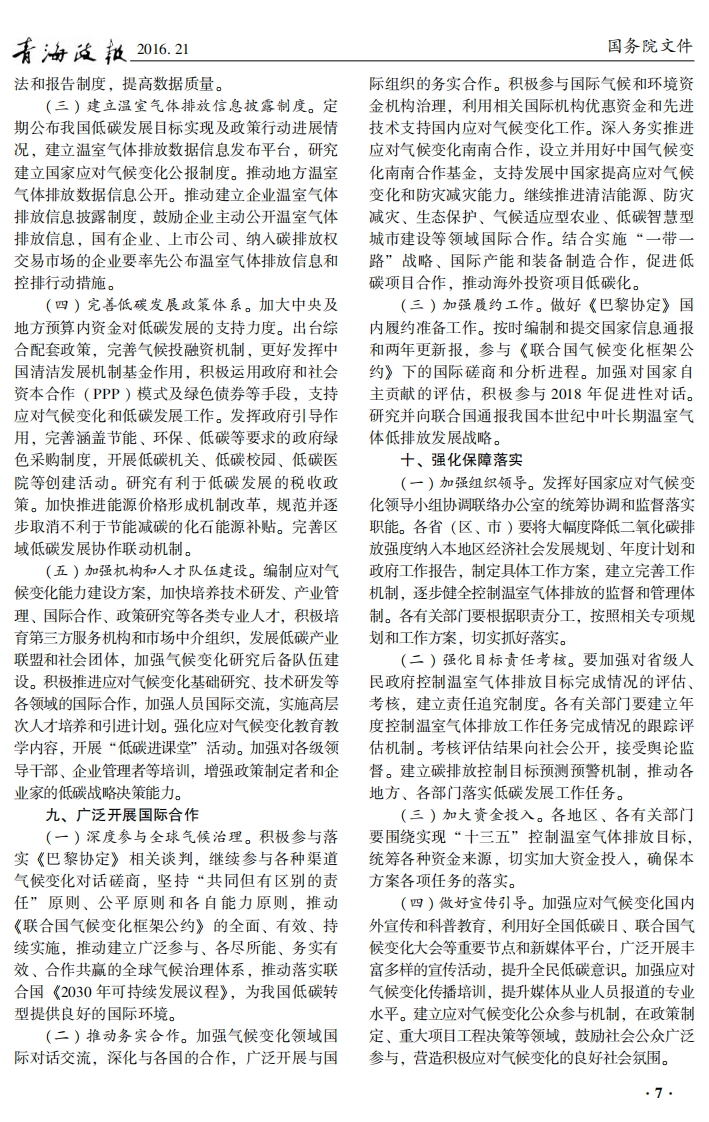 青海政报 2016. 21

国务院文件

法和报告制度，提高数据质量。

（三）建立温室气体排放信息披露制度。定期公布我国低碳发展目标实现及政策行动进展情况，建立温室气体排放数据信息发布平台，研究建立国家应对气候变化公报制度。推动地方温室气体排放数据信息公开。推动建立企业温室气体排放信息披露制度，鼓励企业主动公开温室气体排放信息，国有企业、上市公司、纳入碳排放权交易市场的企业要率先公布温室气体排放信息和控排行动措施。

（四）完善低碳发展政策体系。加大中央及地方预算内资金对低碳发展的支持力度。出台综合配套政策，完善气候投融资机制，更好发挥中国清洁发展机制基金作用，积极运用政府和社会资本合作（PPP）模式及绿色债券等手段，支持应对气候变化和低碳发展工作。发挥政府引导作用，完善涵盖节能、环保、低碳等要求的政府绿色采购制度，开展低碳机关、低碳校园、低碳医院等创建活动。研究有利于低碳发展的税收政策。加快推进能源价格形成机制改革，规范并逐步取消不利于节能减碳的化石能源补贴。完善区域低碳发展协作联动机制。

（五）加强机构和人才队伍建设。编制应对气候变化能力建设方案，加快培养技术研发、产业管理、国际合作、政策研究等各类专业人才，积极培育第三方服务机构和市场中介组织，发展低碳产业联盟和社会团体，加强气候变化研究后备队伍建设。积极推进应对气候变化基础研究、技术研发等各领域的国际合作，加强人员国际交流，实施高层次人才培养和引进计划。强化应对气候变化教育教学内容，开展“低碳进课堂”活动。加强对各级领导干部、企业管理者等培训，增强政策制定者和企业家的低碳战略决策能力。

九、广泛开展国际合作

（一）深度参与全球气候治理。积极参与落实《巴黎协定》相关谈判，继续参与各种渠道气候变化对话磋商，坚持“共同但有区别的责任”原则、公平原则和各自能力原则，推动《联合国气候变化框架公约》的全面、有效、持续实施，推动建立广泛参与、各尽所能、务实有效、合作共赢的全球气候治理体系，推动落实联合国《2030年可持续发展议程》，为我国低碳转型提供良好的国际环境。

（二）推动务实合作。加强气候变化领域国际对话交流，深化与各国的合作，广泛开展与国际组织的务实合作。积极参与国际气候和环境资金机构治理，利用相关国际机构优惠资金和先进技术支持国内应对气候变化工作。深入务实推进应对气候变化南南合作，设立并用好中国气候变化南南合作基金，支持发展中国家提高应对气候变化和防灾减灾能力。继续推进清洁能源、防灾减灾、生态保护、气候适应型农业、低碳智慧型城市建设等领域国际合作。结合实施“一带一路”战略、国际产能和装备制造合作，促进低碳项目合作，推动海外投资项目低碳化。

（三）加强履约工作。做好《巴黎协定》国内履约准备工作。按时编制和提交国家信息通报和两年更新报，参与《联合国气候变化框架公约》下的国际磋商和分析进程。加强对国家自主贡献的评估，积极参与2018年促进性对话。研究并向联合国通报我国本世纪中叶长期温室气体低排放发展战略。

十、强化保障落实

（一）加强组织领导。发挥好国家应对气候变化领导小组协调联络办公室的统筹协调和监督落实职能。各省（区、市）要将大幅度降低二氧化碳排放强度纳入本地区经济社会发展规划、年度计划和政府工作报告，制定具体工作方案，建立完善工作机制，逐步健全控制温室气体排放的监督和管理体制。各有关部门要根据职责分工，按照相关专项规划和工作方案，切实抓好落实。

（二）强化目标责任考核。要加强对省级人民政府控制温室气体排放目标完成情况的评估、考核，建立责任追究制度。各有关部门要建立年度控制温室气体排放工作任务完成情况的跟踪评估机制。考核评估结果向社会公开，接受舆论监督。建立碳排放控制目标预测预警机制，推动各地方、各部门落实低碳发展工作任务。

（三）加大资金投入。各地区、各有关部门要围绕实现“十三五”控制温室气体排放目标，统筹各种资金来源，切实加大资金投入，确保本方案各项任务的落实。

（四）做好宣传引导。加强应对气候变化国内外宣传和科普教育，利用好全国低碳日、联合国气候变化大会等重要节点和新媒体平台，广泛开展丰富多样的宣传活动，提升全民低碳意识。加强应对气候变化传播培训，提升媒体从业人员报道的专业水平。建立应对气候变化公众参与机制，在政策制定、重大项目工程决策等领域，鼓励社会公众广泛参与，营造积极应对气候变化的良好社会氛围。

· 7 ·